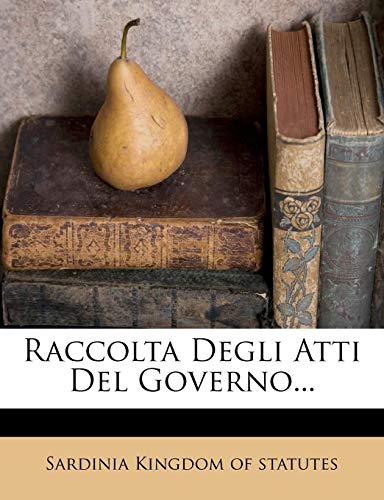 Raccolta Degli Atti Del Governo...

Sardinia Kingdom of statutes